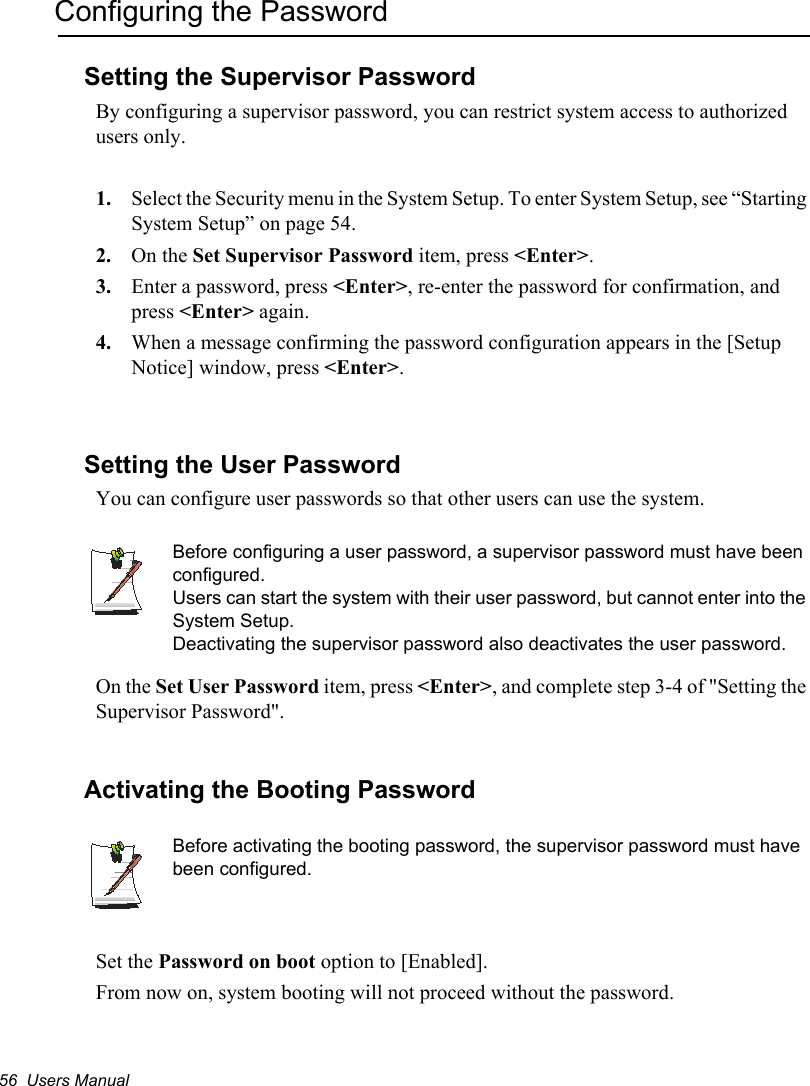 Configuring the Password

Setting the Supervisor Password

By configuring a supervisor password, you can restrict system access to authorized users only.

1. Select the Security menu in the System Setup. To enter System Setup, see “Starting System Setup” on page 54.

2. On the Set Supervisor Password item, press <Enter>.

3. Enter a password, press <Enter>, re-enter the password for confirmation, and press <Enter> again.

4. When a message confirming the password configuration appears in the [Setup Notice] window, press <Enter>.

Setting the User Password

You can configure user passwords so that other users can use the system.

Before configuring a user password, a supervisor password must have been configured.
Users can start the system with their user password, but cannot enter into the System Setup.
Deactivating the supervisor password also deactivates the user password.

On the Set User Password item, press <Enter>, and complete step 3-4 of "Setting the Supervisor Password".

Activating the Booting Password

Before activating the booting password, the supervisor password must have been configured.

Set the Password on boot option to [Enabled].

From now on, system booting will not proceed without the password.

56 Users Manual